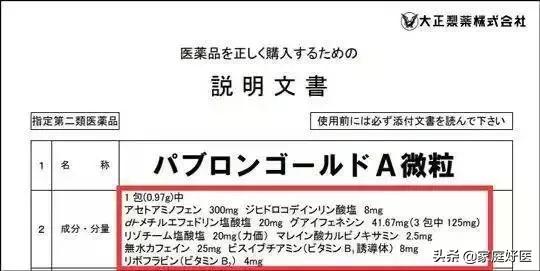 大正製薬株式会社

医薬品を正しく購入するための

説明文書

指定第二類医薬品

使用前には必ず添付文書を読んで下さい

| 1 | 名　称 | パブロンゴールドA微粒 |
|---|---|---|
| 2 | 成分・分量 | 1包(0.97g)中<br>アセトアミノフェン　300mg　ジヒドロコデインリン酸塩　8mg<br>dl-メチルエフェドリン塩酸塩　20mg　グアイフェネシン　41.67mg(3包中 125mg)<br>リゾチーム塩酸塩　20mg(力価)　マレイン酸カルビノキサミン　2.5mg<br>無水カフェイン　25mg　ビスイブチアミン(ビタミン$B_1$誘導体)　8mg<br>リボフラビン(ビタミン$B_2$)　4mg |

头条 @家庭好医